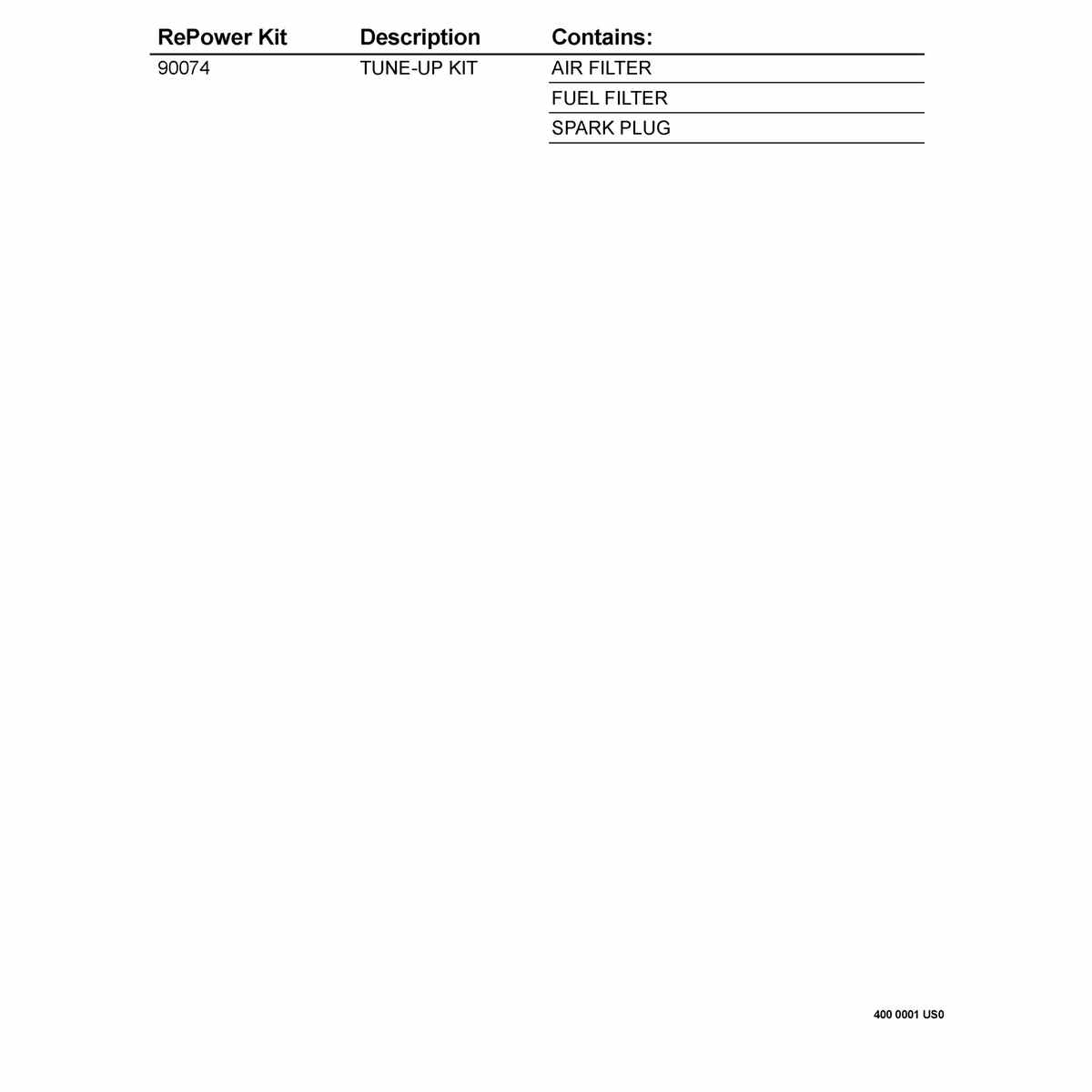 | RePower Kit | Description | Contains: |
|---|---|---|
| 90074 | TUNE-UP KIT | AIR FILTER |
| | | FUEL FILTER |
| | | SPARK PLUG |

400 0001 US0